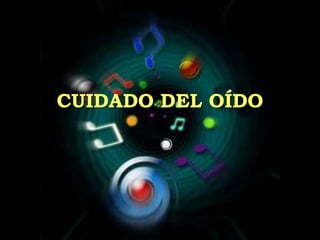 CUIDADO DEL OÍDO